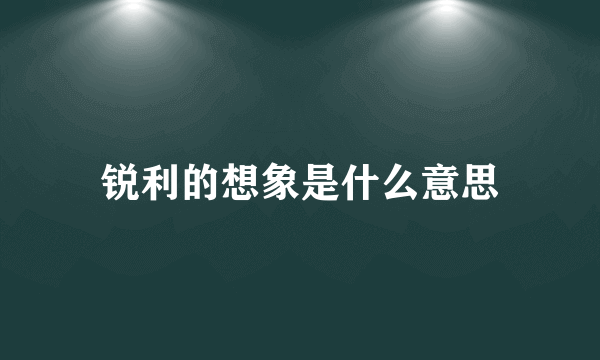 锐利的想象是什么意思